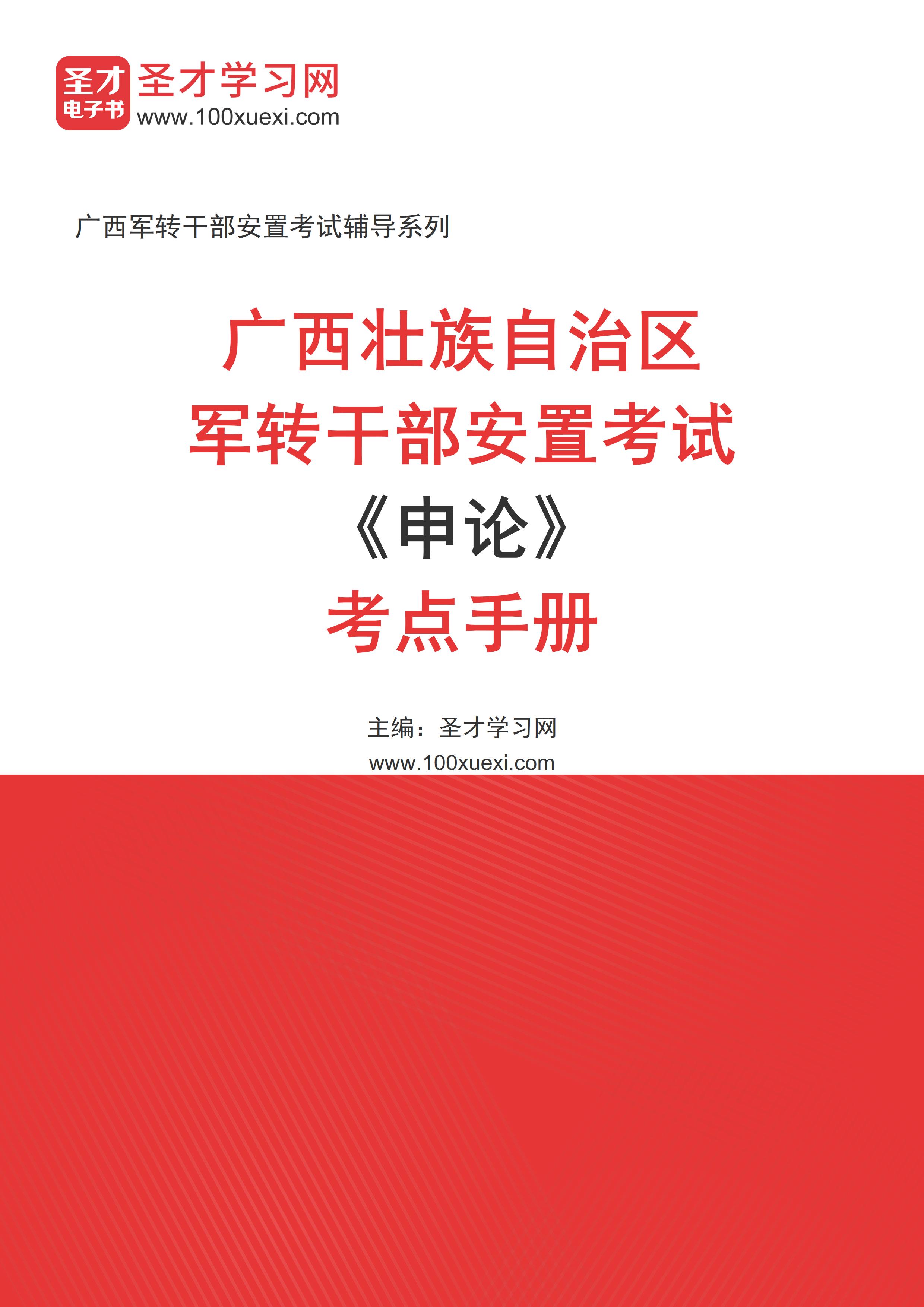 圣才
电子书
圣才学习网
www.100xuexi.com

广西军转干部安置考试辅导系列

广西壮族自治区
军转干部安置考试
《申论》
考点手册

主编：圣才学习网
www.100xuexi.com